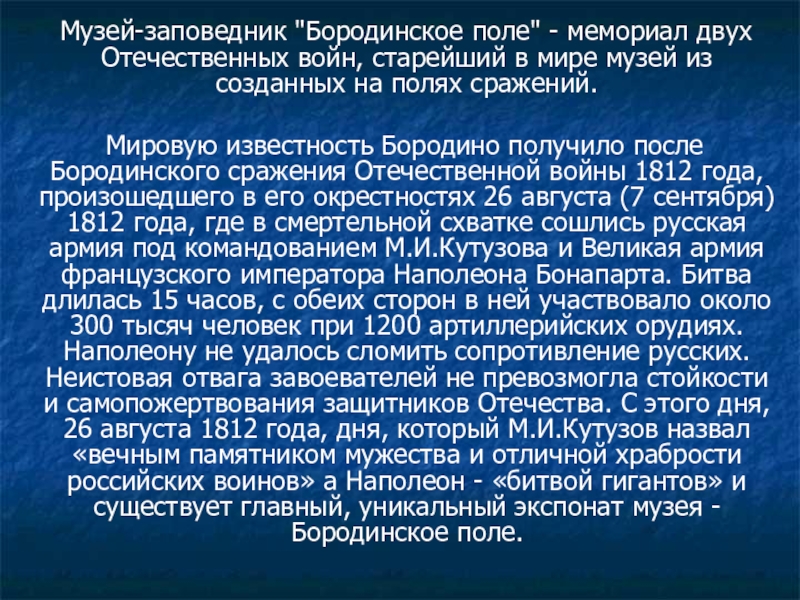 Музей-заповедник "Бородинское поле" - мемориал двух Отечественных войн, старейший в мире музей из созданных на полях сражений.

Мировую известность Бородино получило после Бородинского сражения Отечественной войны 1812 года, произошедшего в его окрестностях 26 августа (7 сентября) 1812 года, где в смертельной схватке сошлись русская армия под командованием М.И.Кутузова и Великая армия французского императора Наполеона Бонапарта. Битва длилась 15 часов, с обеих сторон в ней участвовало около 300 тысяч человек при 1200 артиллерийских орудиях. Наполеону не удалось сломить сопротивление русских. Неистовая отвага завоевателей не превозмогла стойкости и самопожертвования защитников Отечества. С этого дня, 26 августа 1812 года, дня, который М.И.Кутузов назвал «вечным памятником мужества и отличной храбрости российских воинов» а Наполеон - «битвой гигантов» и существует главный, уникальный экспонат музея - Бородинское поле.